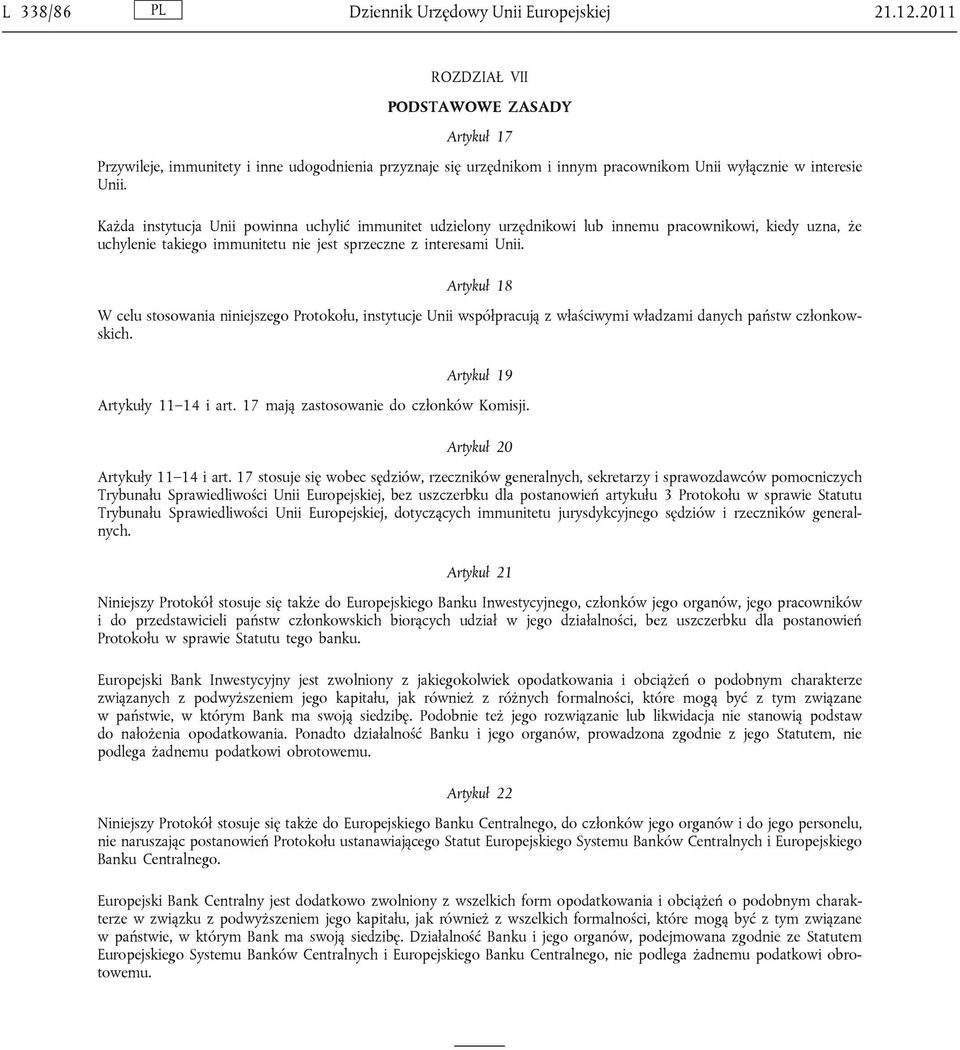 L 338/86 PL Dziennik Urzędowy Unii Europejskiej 21.12.2011

ROZDZIAŁ VII

PODSTAWOWE ZASADY

Artykuł 17

Przywileje, immunitety i inne udogodnienia przyznaje się urzędnikom i innym pracownikom Unii wyłącznie w interesie Unii.

Każda instytucja Unii powinna uchylić immunitet udzielony urzędnikowi lub innemu pracownikowi, kiedy uzna, że uchylenie takiego immunitetu nie jest sprzeczne z interesami Unii.

Artykuł 18

W celu stosowania niniejszego Protokołu, instytucje Unii współpracują z właściwymi władzami danych państw członkowskich.

Artykuł 19

Artykuły 11–14 i art. 17 mają zastosowanie do członków Komisji.

Artykuł 20

Artykuły 11–14 i art. 17 stosuje się wobec sędziów, rzeczników generalnych, sekretarzy i sprawozdawców pomocniczych Trybunału Sprawiedliwości Unii Europejskiej, bez uszczerbku dla postanowień artykułu 3 Protokołu w sprawie Statutu Trybunału Sprawiedliwości Unii Europejskiej, dotyczących immunitetu jurysdykcyjnego sędziów i rzeczników generalnych.

Artykuł 21

Niniejszy Protokół stosuje się także do Europejskiego Banku Inwestycyjnego, członków jego organów, jego pracowników i do przedstawicieli państw członkowskich biorących udział w jego działalności, bez uszczerbku dla postanowień Protokołu w sprawie Statutu tego banku.

Europejski Bank Inwestycyjny jest zwolniony z jakiegokolwiek opodatkowania i obciążeń o podobnym charakterze związanych z podwyższeniem jego kapitału, jak również z różnych formalności, które mogą być z tym związane w państwie, w którym Bank ma swoją siedzibę. Podobnie też jego rozwiązanie lub likwidacja nie stanowią podstaw do nałożenia opodatkowania. Ponadto działalność Banku i jego organów, prowadzona zgodnie z jego Statutem, nie podlega żadnemu podatkowi obrotowemu.

Artykuł 22

Niniejszy Protokół stosuje się także do Europejskiego Banku Centralnego, do członków jego organów i do jego personelu, nie naruszając postanowień Protokołu ustanawiającego Statut Europejskiego Systemu Banków Centralnych i Europejskiego Banku Centralnego.

Europejski Bank Centralny jest dodatkowo zwolniony z wszelkich form opodatkowania i obciążeń o podobnym charakterze w związku z podwyższeniem jego kapitału, jak również z wszelkich formalności, które mogą być z tym związane w państwie, w którym Bank ma swoją siedzibę. Działalność Banku i jego organów, podejmowana zgodnie ze Statutem Europejskiego Systemu Banków Centralnych i Europejskiego Banku Centralnego, nie podlega żadnemu podatkowi obrotowemu.